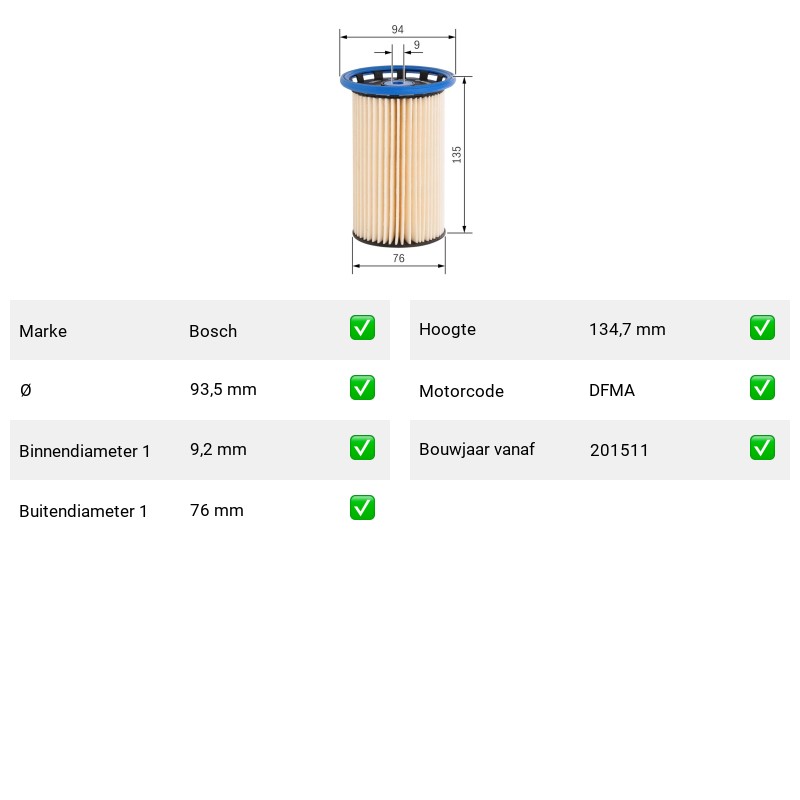 94

9

135

76

Marke Bosch ☑

Ø 93,5 mm ☑

Binnendiameter 1 9,2 mm ☑

Buitendiameter 1 76 mm ☑

Hoogte 134,7 mm ☑

Motorcode DFMA ☑

Bouwjaar vanaf 201511 ☑